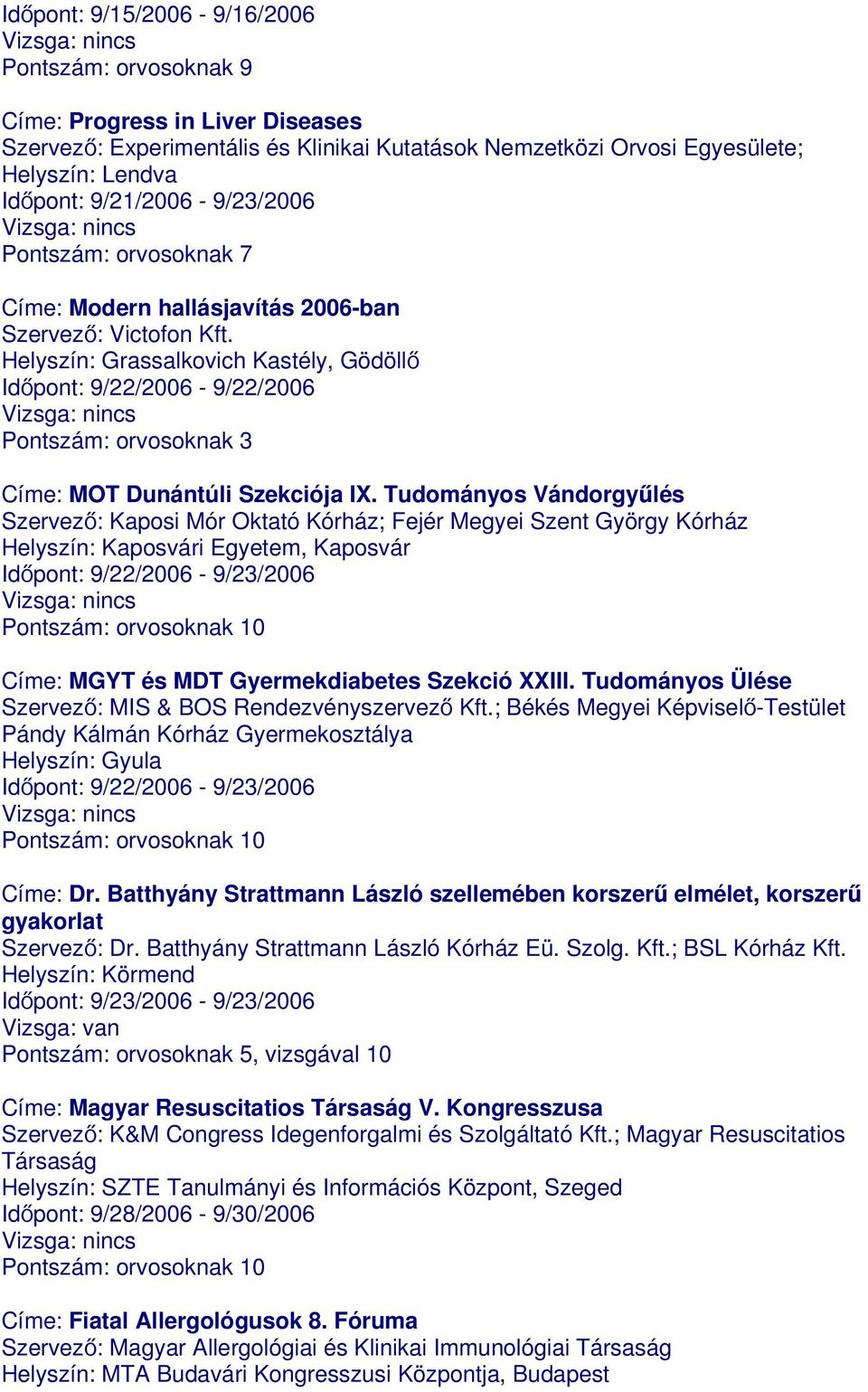 Időpont: 9/15/2006 - 9/16/2006
Vizsga: nincs
Pontszám: orvosoknak 9

Címe: Progress in Liver Diseases
Szervező: Experimentális és Klinikai Kutatások Nemzetközi Orvosi Egyesülete;
Helyszín: Lendva
Időpont: 9/21/2006 - 9/23/2006
Vizsga: nincs
Pontszám: orvosoknak 7

Címe: Modern hallásjavítás 2006-ban
Szervező: Victofon Kft.
Helyszín: Grassalkovich Kastély, Gödöllő
Időpont: 9/22/2006 - 9/22/2006
Vizsga: nincs
Pontszám: orvosoknak 3

Címe: MOT Dunántúli Szekciója IX. Tudományos Vándorgyűlés
Szervező: Kaposi Mór Oktató Kórház; Fejér Megyei Szent György Kórház
Helyszín: Kaposvári Egyetem, Kaposvár
Időpont: 9/22/2006 - 9/23/2006
Vizsga: nincs
Pontszám: orvosoknak 10

Címe: MGYT és MDT Gyermekdiabetes Szekció XXIII. Tudományos Ülése
Szervező: MIS & BOS Rendezvényszervező Kft.; Békés Megyei Képviselő-Testület Pándy Kálmán Kórház Gyermekosztálya
Helyszín: Gyula
Időpont: 9/22/2006 - 9/23/2006
Vizsga: nincs
Pontszám: orvosoknak 10

Címe: Dr. Batthyány Strattmann László szellemében korszerű elmélet, korszerű gyakorlat
Szervező: Dr. Batthyány Strattmann László Kórház Eü. Szolg. Kft.; BSL Kórház Kft.
Helyszín: Körmend
Időpont: 9/23/2006 - 9/23/2006
Vizsga: van
Pontszám: orvosoknak 5, vizsgával 10

Címe: Magyar Resuscitatios Társaság V. Kongresszusa
Szervező: K&M Congress Idegenforgalmi és Szolgáltató Kft.; Magyar Resuscitatios Társaság
Helyszín: SZTE Tanulmányi és Információs Központ, Szeged
Időpont: 9/28/2006 - 9/30/2006
Vizsga: nincs
Pontszám: orvosoknak 10

Címe: Fiatal Allergológusok 8. Fóruma
Szervező: Magyar Allergológiai és Klinikai Immunológiai Társaság
Helyszín: MTA Budavári Kongresszusi Központja, Budapest